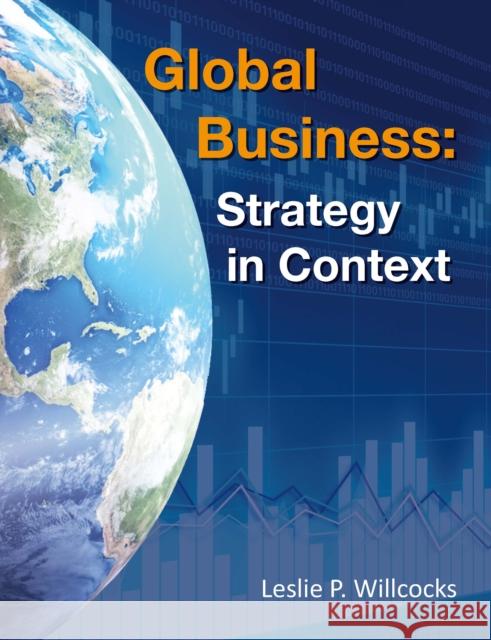 Global Business: Strategy in Context

Leslie P. Willcocks

Kraina Książek